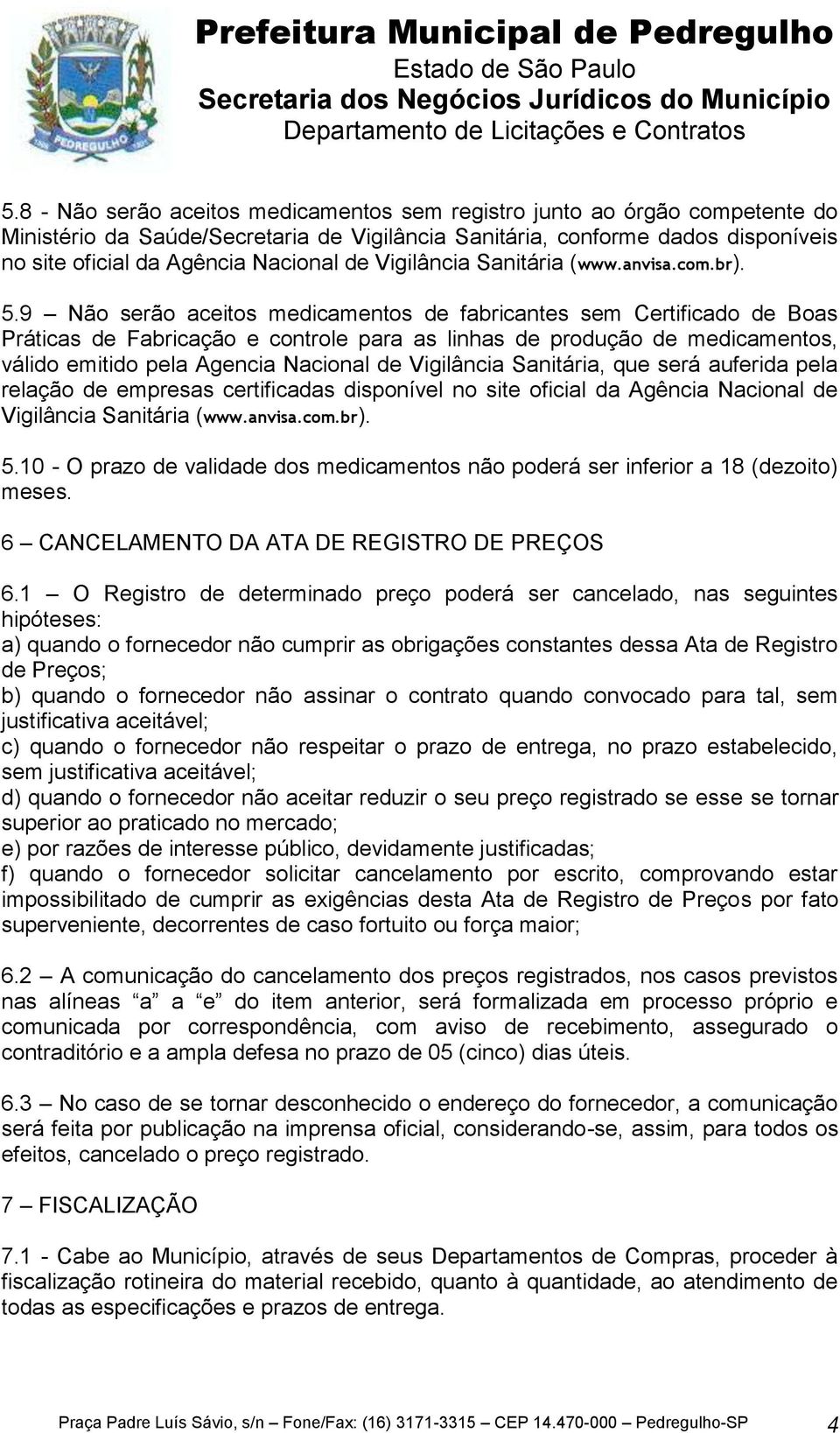 PEDREGULHO

Prefeitura Municipal de Pedregulho
Estado de São Paulo
Secretaria dos Negócios Jurídicos do Município
Departamento de Licitações e Contratos

5.8 - Não serão aceitos medicamentos sem registro junto ao órgão competente do Ministério da Saúde/Secretaria de Vigilância Sanitária, conforme dados disponíveis no site oficial da Agência Nacional de Vigilância Sanitária (www.anvisa.com.br).

5.9 – Não serão aceitos medicamentos de fabricantes sem Certificado de Boas Práticas de Fabricação e controle para as linhas de produção de medicamentos, válido emitido pela Agencia Nacional de Vigilância Sanitária, que será auferida pela relação de empresas certificadas disponível no site oficial da Agência Nacional de Vigilância Sanitária (www.anvisa.com.br).

5.10 - O prazo de validade dos medicamentos não poderá ser inferior a 18 (dezoito) meses.

6 – CANCELAMENTO DA ATA DE REGISTRO DE PREÇOS

6.1 – O Registro de determinado preço poderá ser cancelado, nas seguintes hipóteses:
a) quando o fornecedor não cumprir as obrigações constantes dessa Ata de Registro de Preços;
b) quando o fornecedor não assinar o contrato quando convocado para tal, sem justificativa aceitável;
c) quando o fornecedor não respeitar o prazo de entrega, no prazo estabelecido, sem justificativa aceitável;
d) quando o fornecedor não aceitar reduzir o seu preço registrado se esse se tornar superior ao praticado no mercado;
e) por razões de interesse público, devidamente justificadas;
f) quando o fornecedor solicitar cancelamento por escrito, comprovando estar impossibilitado de cumprir as exigências desta Ata de Registro de Preços por fato superveniente, decorrentes de caso fortuito ou força maior;

6.2 – A comunicação do cancelamento dos preços registrados, nos casos previstos nas alíneas “a” a “e” do item anterior, será formalizada em processo próprio e comunicada por correspondência, com aviso de recebimento, assegurado o contraditório e a ampla defesa no prazo de 05 (cinco) dias úteis.

6.3 – No caso de se tornar desconhecido o endereço do fornecedor, a comunicação será feita por publicação na imprensa oficial, considerando-se, assim, para todos os efeitos, cancelado o preço registrado.

7 – FISCALIZAÇÃO

7.1 - Cabe ao Município, através de seus Departamentos de Compras, proceder à fiscalização rotineira do material recebido, quanto à quantidade, ao atendimento de todas as especificações e prazos de entrega.

Praça Padre Luís Sávio, s/n – Fone/Fax: (16) 3171-3315 – CEP 14.470-000 – Pedregulho-SP 4